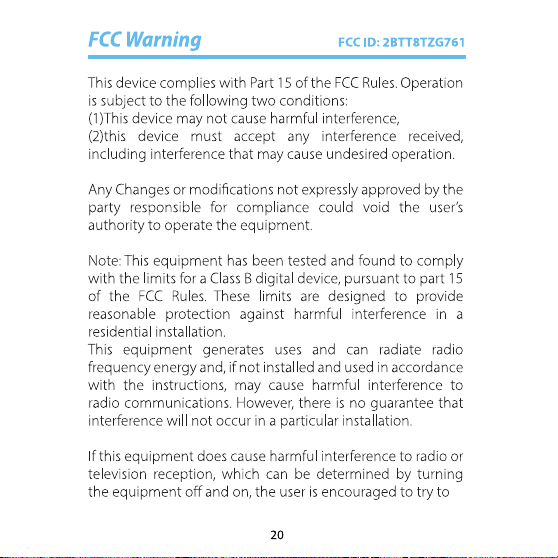 FCC Warning

FCC ID: 2BTT8TZG761

This device complies with Part 15 of the FCC Rules. Operation is subject to the following two conditions:
(1)This device may not cause harmful interference,
(2)this device must accept any interference received, including interference that may cause undesired operation.

Any Changes or modifications not expressly approved by the party responsible for compliance could void the user's authority to operate the equipment.

Note: This equipment has been tested and found to comply with the limits for a Class B digital device, pursuant to part 15 of the FCC Rules. These limits are designed to provide reasonable protection against harmful interference in a residential installation.
This equipment generates uses and can radiate radio frequency energy and, if not installed and used in accordance with the instructions, may cause harmful interference to radio communications. However, there is no guarantee that interference will not occur in a particular installation.

If this equipment does cause harmful interference to radio or television reception, which can be determined by turning the equipment off and on, the user is encouraged to try to

20